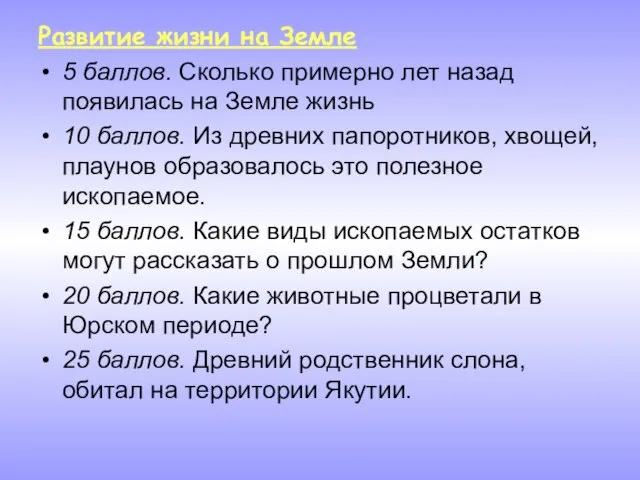 Развитие жизни на Земле

• 5 баллов. Сколько примерно лет назад появилась на Земле жизнь

• 10 баллов. Из древних папоротников, хвощей, плаунов образовалось это полезное ископаемое.

• 15 баллов. Какие виды ископаемых остатков могут рассказать о прошлом Земли?

• 20 баллов. Какие животные процветали в Юрском периоде?

• 25 баллов. Древний родственник слона, обитал на территории Якутии.